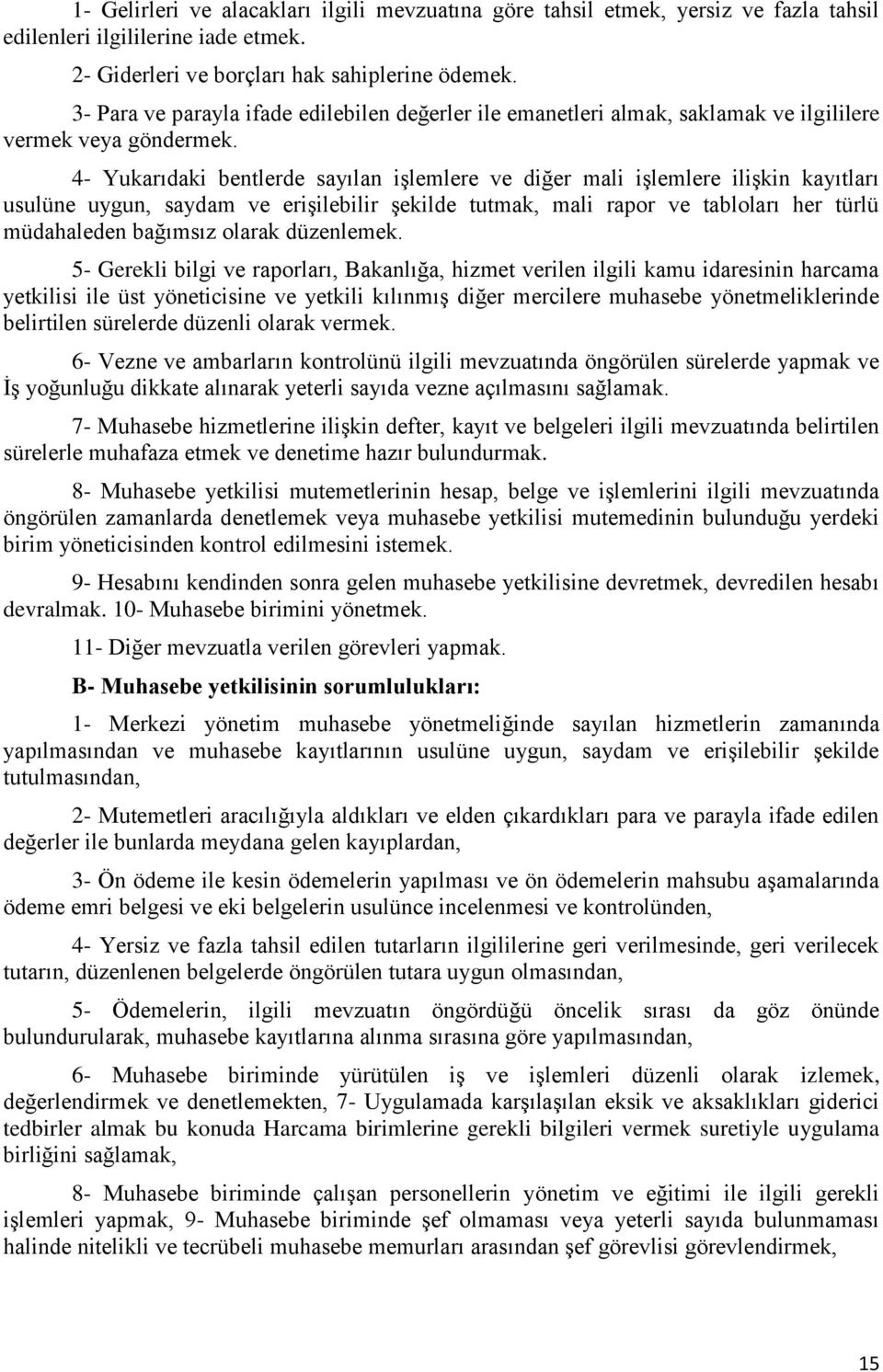 1- Gelirleri ve alacakları ilgili mevzuatına göre tahsil etmek, yersiz ve fazla tahsil edilenleri ilgililerine iade etmek.

2- Giderleri ve borçları hak sahiplerine ödemek.

3- Para ve parayla ifade edilebilen değerler ile emanetleri almak, saklamak ve ilgililere vermek veya göndermek.

4- Yukarıdaki bentlerde sayılan işlemlere ve diğer mali işlemlere ilişkin kayıtları usulüne uygun, saydam ve erişilebilir şekilde tutmak, mali rapor ve tabloları her türlü müdahaleden bağımsız olarak düzenlemek.

5- Gerekli bilgi ve raporları, Bakanlığa, hizmet verilen ilgili kamu idaresinin harcama yetkilisi ile üst yöneticisine ve yetkili kılınmış diğer mercilere muhasebe yönetmeliklerinde belirtilen sürelerde düzenli olarak vermek.

6- Vezne ve ambarların kontrolünü ilgili mevzuatında öngörülen sürelerde yapmak ve İş yoğunluğu dikkate alınarak yeterli sayıda vezne açılmasını sağlamak.

7- Muhasebe hizmetlerine ilişkin defter, kayıt ve belgeleri ilgili mevzuatında belirtilen sürelerle muhafaza etmek ve denetime hazır bulundurmak.

8- Muhasebe yetkilisi mutemetlerinin hesap, belge ve işlemlerini ilgili mevzuatında öngörülen zamanlarda denetlemek veya muhasebe yetkilisi mutemedinin bulunduğu yerdeki birim yöneticisinden kontrol edilmesini istemek.

9- Hesabını kendinden sonra gelen muhasebe yetkilisine devretmek, devredilen hesabı devralmak. 10- Muhasebe birimini yönetmek.

11- Diğer mevzuatla verilen görevleri yapmak.

B- Muhasebe yetkilisinin sorumlulukları:

1- Merkezi yönetim muhasebe yönetmeliğinde sayılan hizmetlerin zamanında yapılmasından ve muhasebe kayıtlarının usulüne uygun, saydam ve erişilebilir şekilde tutulmasından,

2- Mutemetleri aracılığıyla aldıkları ve elden çıkardıkları para ve parayla ifade edilen değerler ile bunlarda meydana gelen kayıplardan,

3- Ön ödeme ile kesin ödemelerin yapılması ve ön ödemelerin mahsubu aşamalarında ödeme emri belgesi ve eki belgelerin usulünce incelenmesi ve kontrolünden,

4- Yersiz ve fazla tahsil edilen tutarların ilgililerine geri verilmesinde, geri verilecek tutarın, düzenlenen belgelerde öngörülen tutara uygun olmasından,

5- Ödemelerin, ilgili mevzuatın öngördüğü öncelik sırası da göz önünde bulundurularak, muhasebe kayıtlarına alınma sırasına göre yapılmasından,

6- Muhasebe biriminde yürütülen iş ve işlemleri düzenli olarak izlemek, değerlendirmek ve denetlemekten, 7- Uygulamada karşılaşılan eksik ve aksaklıkları giderici tedbirler almak bu konuda Harcama birimlerine gerekli bilgileri vermek suretiyle uygulama birliğini sağlamak,

8- Muhasebe biriminde çalışan personellerin yönetim ve eğitimi ile ilgili gerekli işlemleri yapmak, 9- Muhasebe biriminde şef olmaması veya yeterli sayıda bulunmaması halinde nitelikli ve tecrübeli muhasebe memurları arasından şef görevlisi görevlendirmek,

15